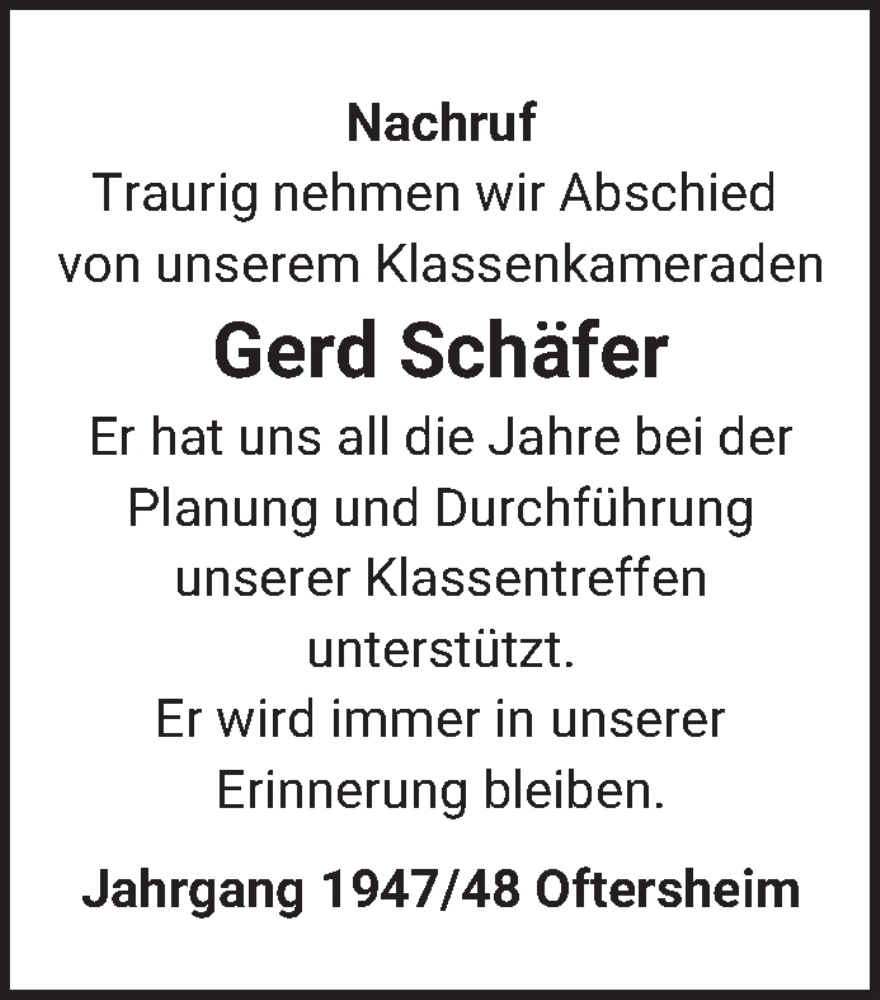 Nachruf
Traurig nehmen wir Abschied von unserem Klassenkameraden

Gerd Schäfer

Er hat uns all die Jahre bei der Planung und Durchführung unserer Klassentreffen unterstützt.
Er wird immer in unserer Erinnerung bleiben.

Jahrgang 1947/48 Oftersheim